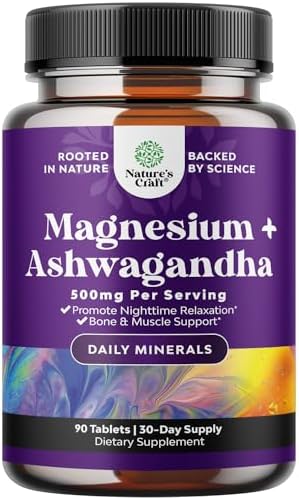 ROOTED IN NATURE

Nature's Craft®

BACKED BY SCIENCE

Magnesium + Ashwagandha

500mg Per Serving

✔Promote Nighttime Relaxation*
✔Bone & Muscle Support*

DAILY MINERALS

90 Tablets | 30-Day Supply
Dietary Supplement